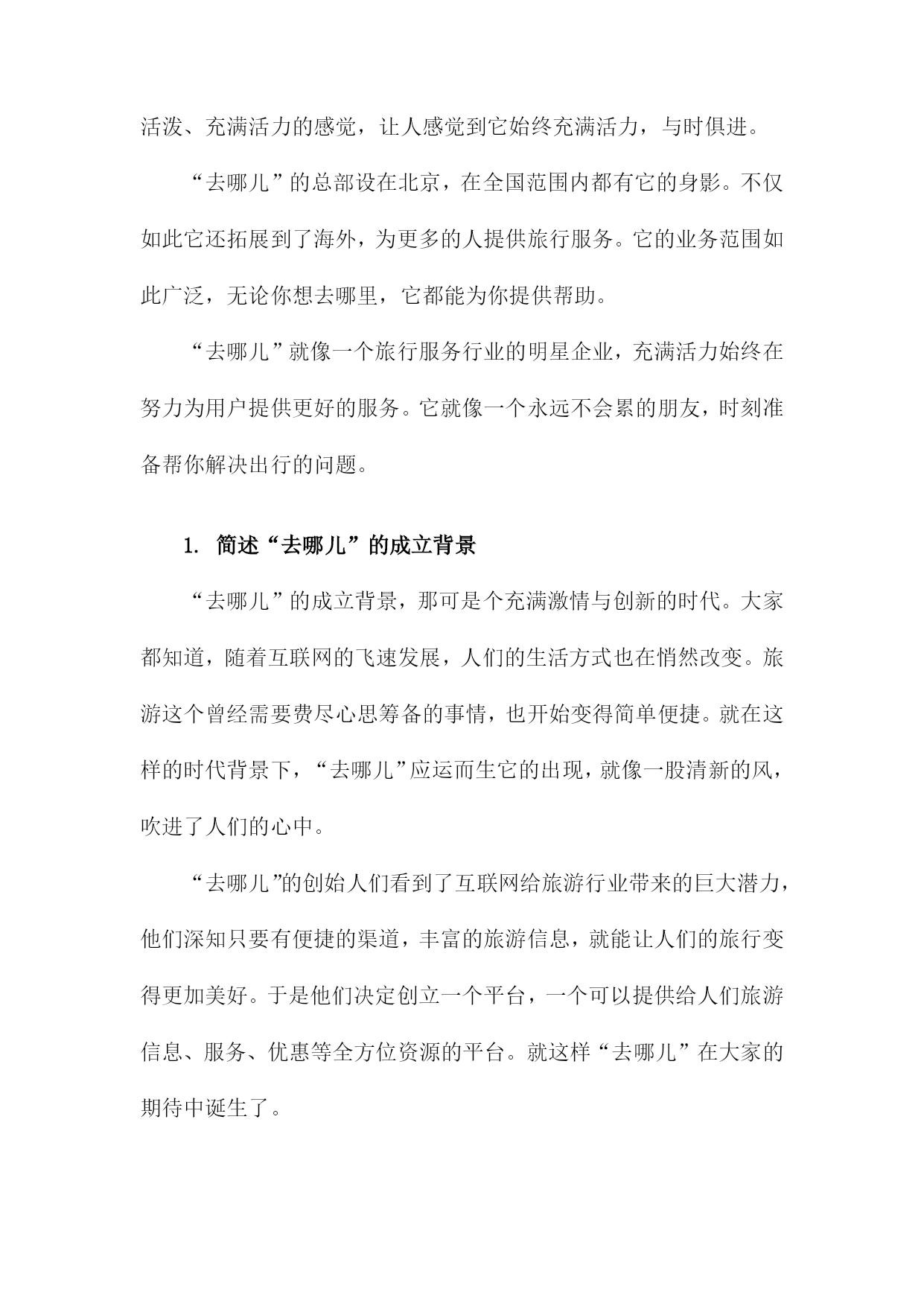 活泼、充满活力的感觉，让人感觉到它始终充满活力，与时俱进。

“去哪儿”的总部设在北京，在全国范围内都有它的身影。不仅如此它还拓展到了海外，为更多的人提供旅行服务。它的业务范围如此广泛，无论你想去哪里，它都能为你提供帮助。

“去哪儿”就像一个旅行服务行业的明星企业，充满活力始终在努力为用户提供更好的服务。它就像一个永远不会累的朋友，时刻准备帮你解决出行的问题。

1. 简述“去哪儿”的成立背景

“去哪儿”的成立背景，那可是个充满激情与创新的时代。大家都知道，随着互联网的飞速发展，人们的生活方式也在悄然改变。旅游这个曾经需要费尽心思筹备的事情，也开始变得简单便捷。就在这样的时代背景下，“去哪儿”应运而生它的出现，就像一股清新的风，吹进了人们的心中。

“去哪儿”的创始人们看到了互联网给旅游行业带来的巨大潜力，他们深知只要有便捷的渠道，丰富的旅游信息，就能让人们的旅行变得更加美好。于是他们决定创立一个平台，一个可以提供给人们旅游信息、服务、优惠等全方位资源的平台。就这样“去哪儿”在大家的期待中诞生了。